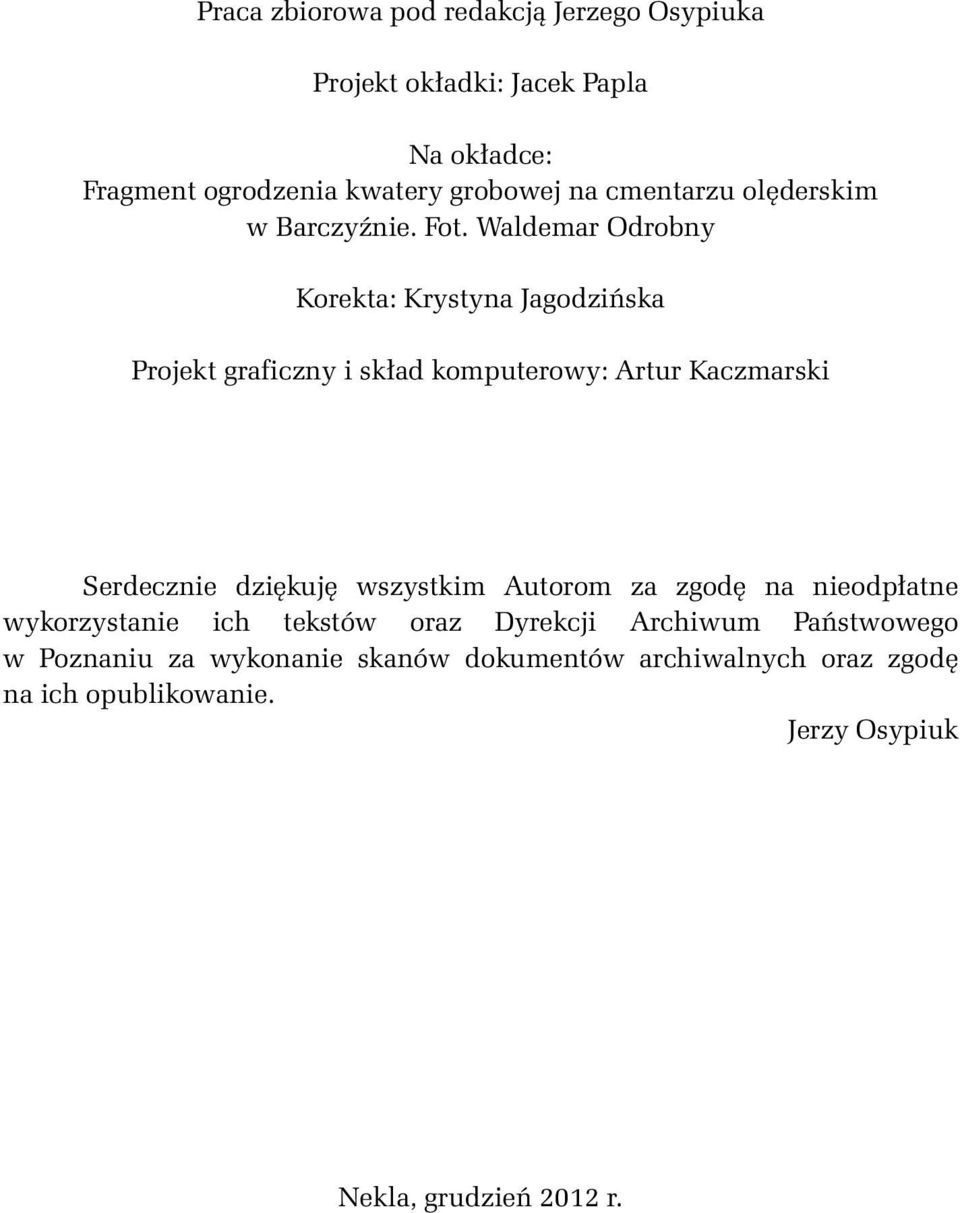 Praca zbiorowa pod redakcją Jerzego Osypiuka

Projekt okładki: Jacek Papla

Na okładce:
Fragment ogrodzenia kwatery grobowej na cmentarzu olęderskim w Barczyźnie. Fot. Waldemar Odrobny

Korekta: Krystyna Jagodzińska

Projekt graficzny i skład komputerowy: Artur Kaczmarski

Serdecznie dziękuję wszystkim Autorom za zgodę na nieodpłatne wykorzystanie ich tekstów oraz Dyrekcji Archiwum Państwowego w Poznaniu za wykonanie skanów dokumentów archiwalnych oraz zgodę na ich opublikowanie.

Jerzy Osypiuk

Nekla, grudzień 2012 r.